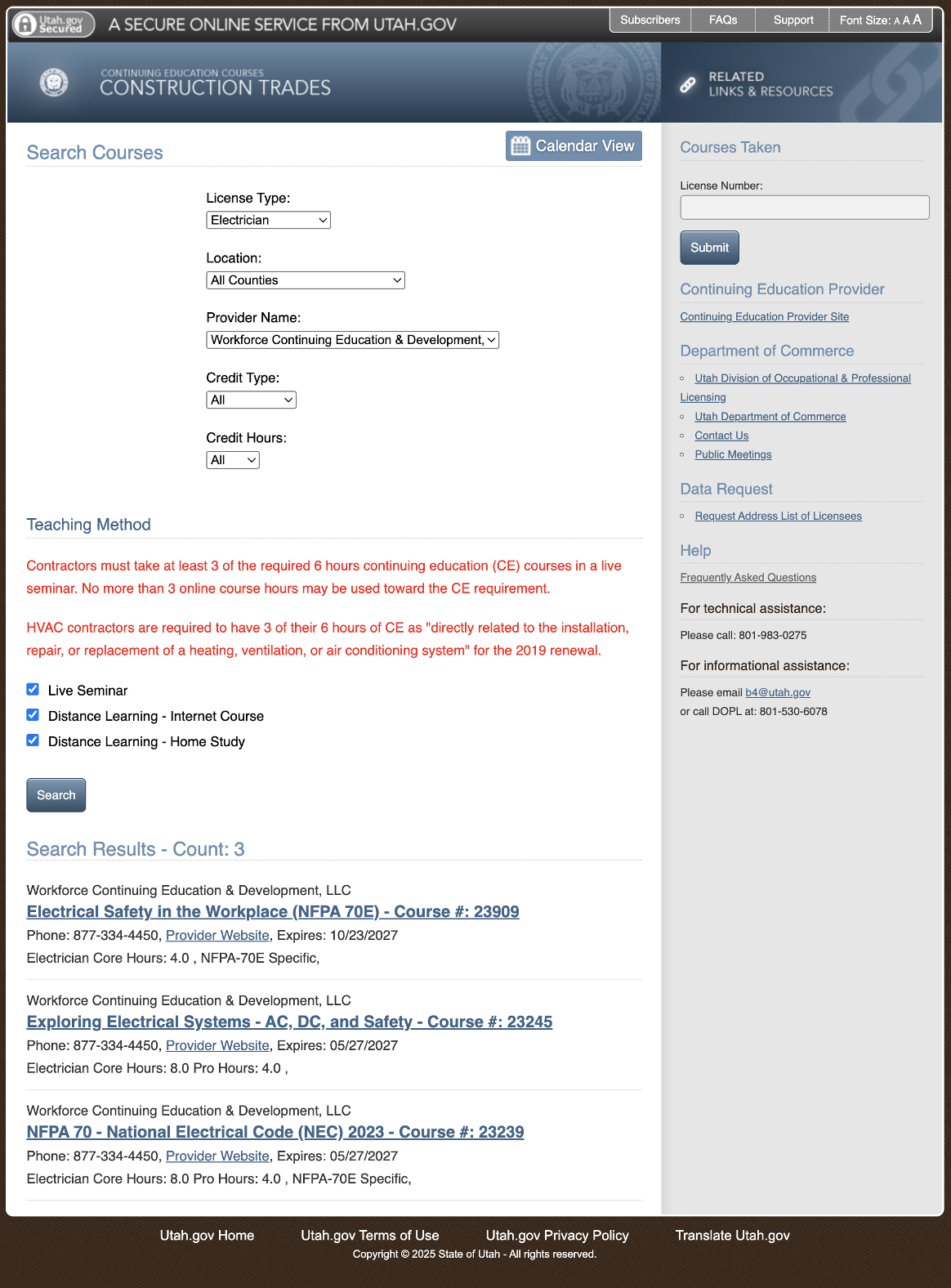 Utah.gov Secured A SECURE ONLINE SERVICE FROM UTAH.GOV

Subscribers FAQs Support Font Size: A A A

CONTINUING EDUCATION COURSES
CONSTRUCTION TRADES

RELATED LINKS & RESOURCES

Search Courses

Calendar View

License Type:
Electrician

Location:
All Counties

Provider Name:
Workforce Continuing Education & Development,

Credit Type:
All

Credit Hours:
All

Teaching Method

Contractors must take at least 3 of the required 6 hours continuing education (CE) courses in a live seminar. No more than 3 online course hours may be used toward the CE requirement.

HVAC contractors are required to have 3 of their 6 hours of CE as "directly related to the installation, repair, or replacement of a heating, ventilation, or air conditioning system" for the 2019 renewal.

Live Seminar
Distance Learning - Internet Course
Distance Learning - Home Study

Search

Search Results - Count: 3

Workforce Continuing Education & Development, LLC
Electrical Safety in the Workplace (NFPA 70E) - Course #: 23909
Phone: 877-334-4450, Provider Website, Expires: 10/23/2027
Electrician Core Hours: 4.0 , NFPA-70E Specific,

Workforce Continuing Education & Development, LLC
Exploring Electrical Systems - AC, DC, and Safety - Course #: 23245
Phone: 877-334-4450, Provider Website, Expires: 05/27/2027
Electrician Core Hours: 8.0 Pro Hours: 4.0 ,

Workforce Continuing Education & Development, LLC
NFPA 70 - National Electrical Code (NEC) 2023 - Course #: 23239
Phone: 877-334-4450, Provider Website, Expires: 05/27/2027
Electrician Core Hours: 8.0 Pro Hours: 4.0 , NFPA-70E Specific,

Courses Taken

License Number:

Submit

Continuing Education Provider

Continuing Education Provider Site

Department of Commerce

Utah Division of Occupational & Professional Licensing
Utah Department of Commerce
Contact Us
Public Meetings

Data Request

Request Address List of Licensees

Help

Frequently Asked Questions

For technical assistance:

Please call: 801-983-0275

For informational assistance:

Please email b4@utah.gov
or call DOPL at: 801-530-6078

Utah.gov Home Utah.gov Terms of Use Utah.gov Privacy Policy Translate Utah.gov
Copyright © 2025 State of Utah - All rights reserved.